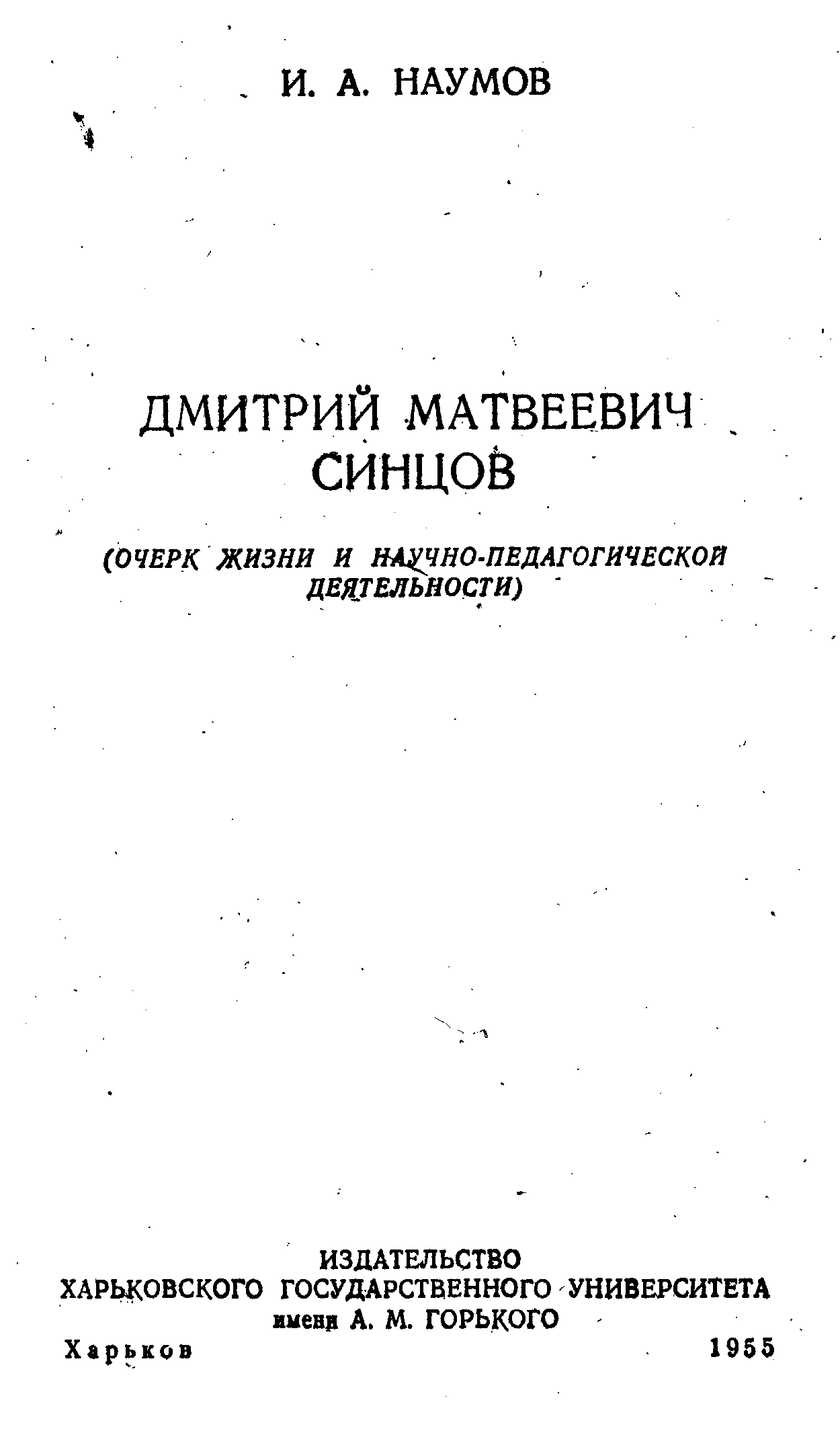 И. А. НАУМОВ

ДМИТРИЙ МАТВЕЕВИЧ СИНЦОВ

(ОЧЕРК ЖИЗНИ И НАУЧНО-ПЕДАГОГИЧЕСКОЙ ДЕЯТЕЛЬНОСТИ)

ИЗДАТЕЛЬСТВО
ХАРЬКОВСКОГО ГОСУДАРСТВЕННОГО УНИВЕРСИТЕТА
имени А. М. ГОРЬКОГО
Харьков 1955